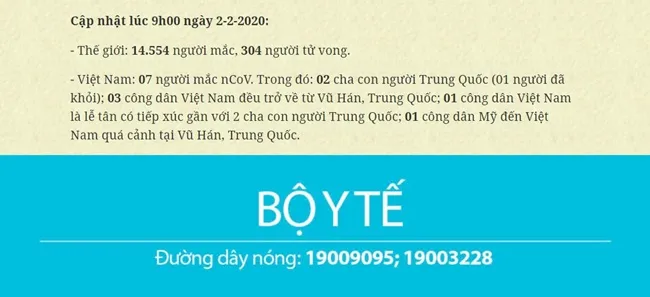 Cập nhật lúc 9h00 ngày 2-2-2020:

- Thế giới: 14.554 người mắc, 304 người tử vong.

- Việt Nam: 07 người mắc nCoV. Trong đó: 02 cha con người Trung Quốc (01 người đã khỏi); 03 công dân Việt Nam đều trở về từ Vũ Hán, Trung Quốc; 01 công dân Việt Nam là lễ tân có tiếp xúc gần với 2 cha con người Trung Quốc; 01 công dân Mỹ đến Việt Nam quá cảnh tại Vũ Hán, Trung Quốc.

BỘ Y TẾ

Đường dây nóng: 19009095; 19003228